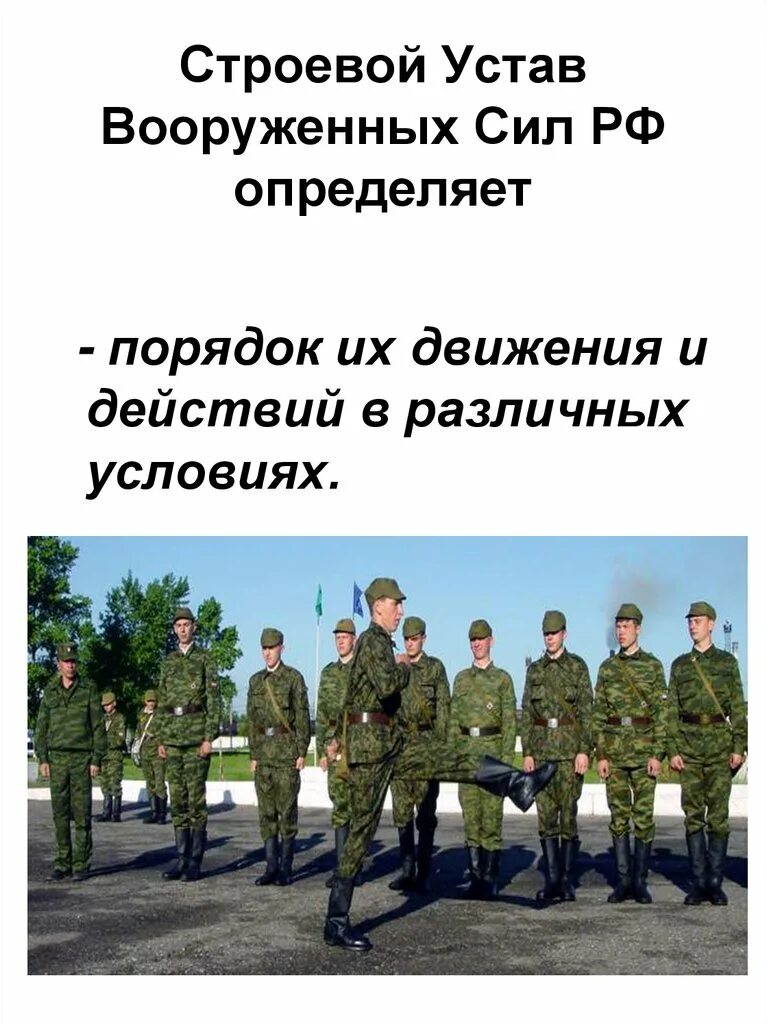 Строевой Устав Вооруженных Сил РФ определяет

- порядок их движения и действий в различных условиях.